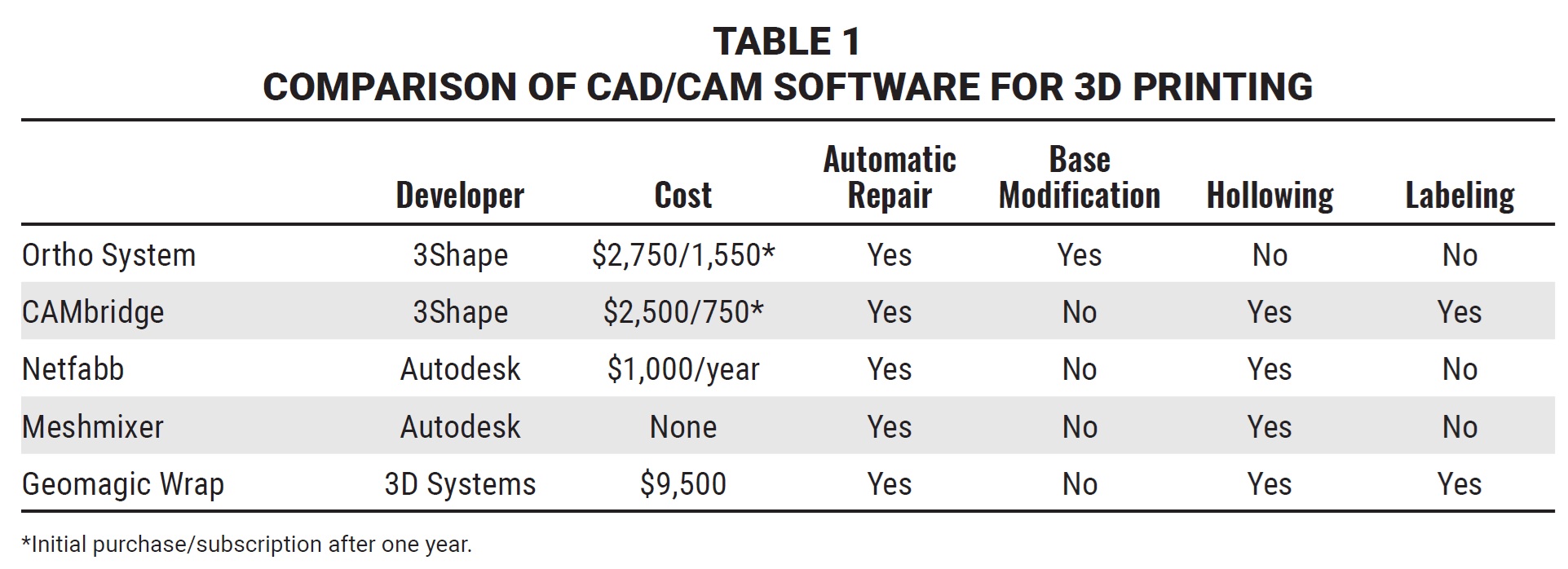 TABLE 1
COMPARISON OF CAD/CAM SOFTWARE FOR 3D PRINTING

| | Developer | Cost | Automatic Repair | Base Modification | Hollowing | Labeling |
|---|---|---|---|---|---|---|
| Ortho System | 3Shape | \$2,750/1,550* | Yes | Yes | No | No |
| CAMbridge | 3Shape | \$2,500/750* | Yes | No | Yes | Yes |
| Netfabb | Autodesk | \$1,000/year | Yes | No | Yes | No |
| Meshmixer | Autodesk | None | Yes | No | Yes | No |
| Geomagic Wrap | 3D Systems | \$9,500 | Yes | No | Yes | Yes |

*Initial purchase/subscription after one year.